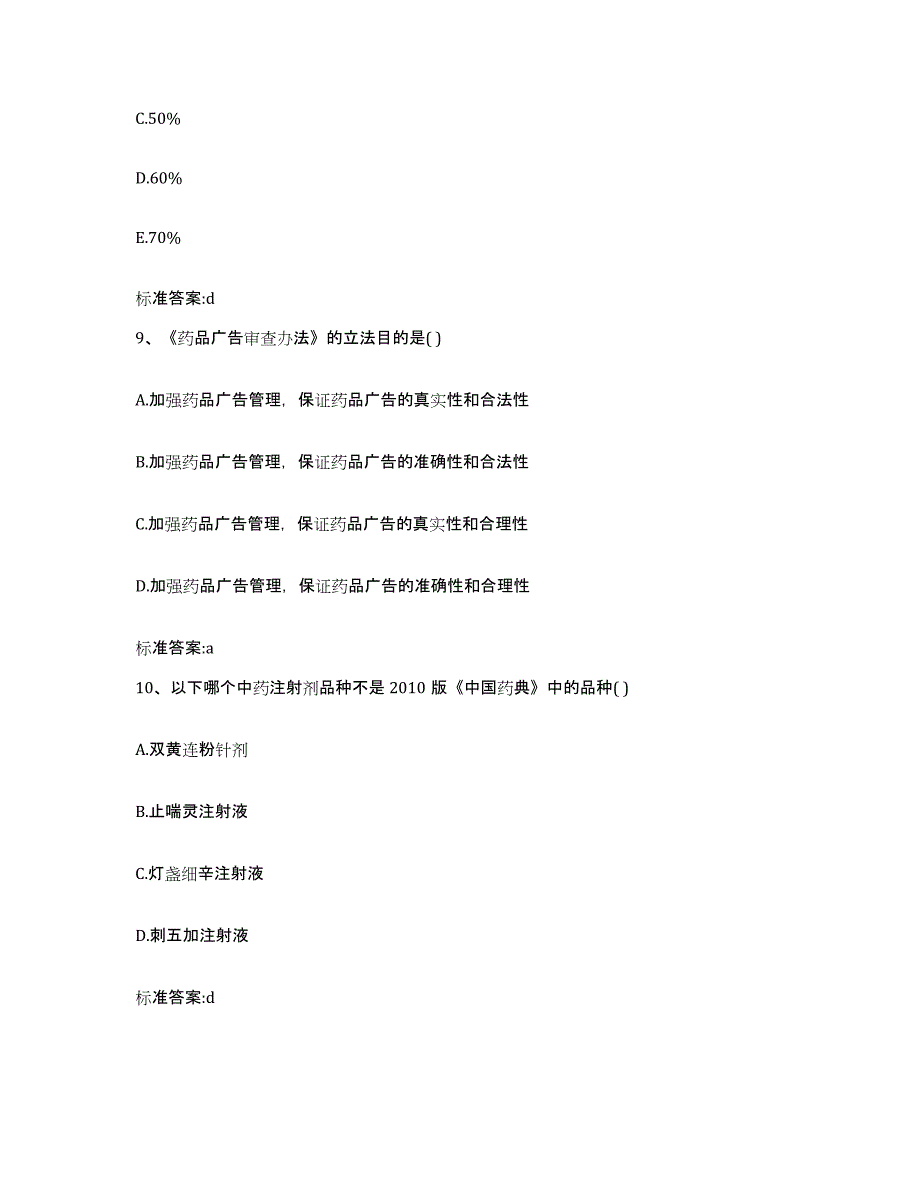 C.50%

D.60%

E.70%

标准答案:d

9、《药品广告审查办法》的立法目的是( )

A.加强药品广告管理，保证药品广告的真实性和合法性

B.加强药品广告管理，保证药品广告的准确性和合法性

C.加强药品广告管理，保证药品广告的真实性和合理性

D.加强药品广告管理，保证药品广告的准确性和合理性

标准答案:a

10、以下哪个中药注射剂品种不是 2010 版《中国药典》中的品种( )

A.双黄连粉针剂

B.止喘灵注射液

C.灯盏细辛注射液

D.刺五加注射液

标准答案:d